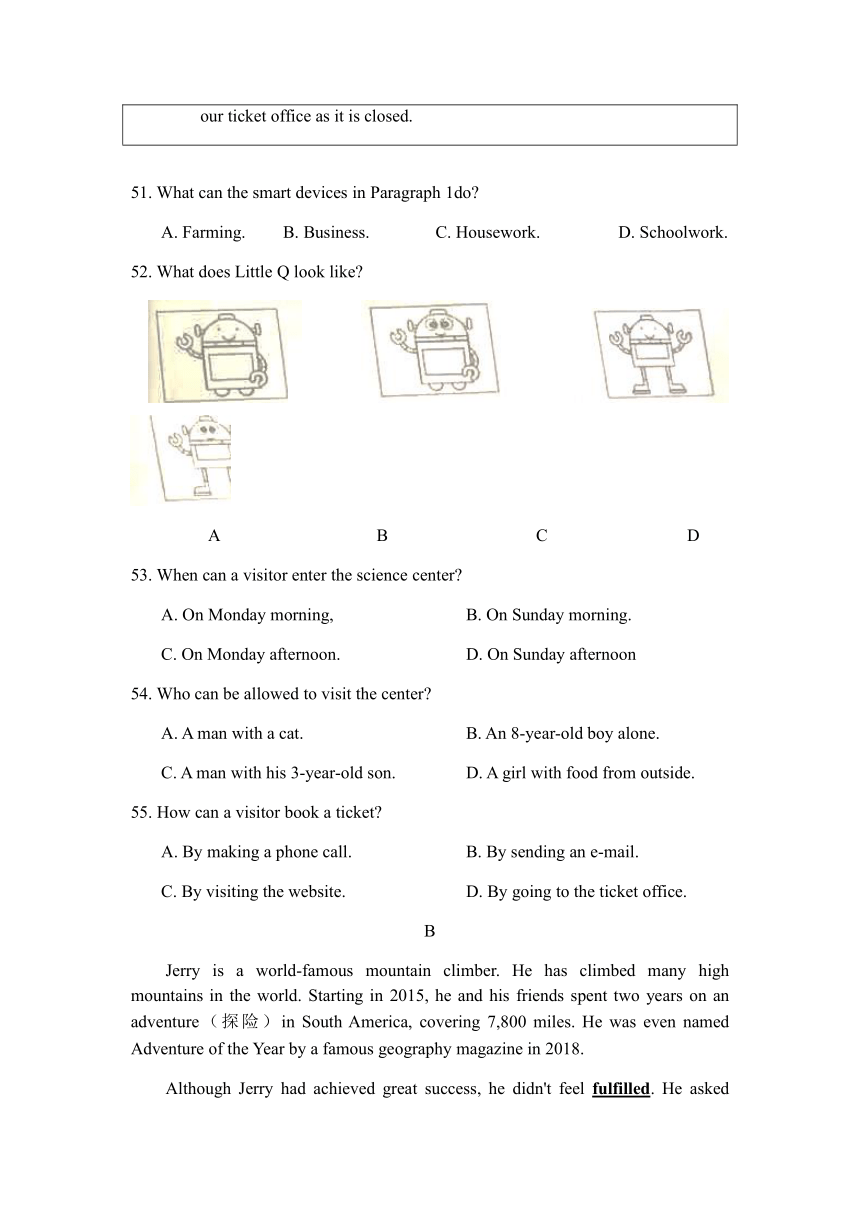 our ticket office as it is closed.

51. What can the smart devices in Paragraph 1do?

A. Farming. B. Business. C. Housework. D. Schoolwork.

52. What does Little Q look like?

A B C D

53. When can a visitor enter the science center?

A. On Monday morning,

B. On Sunday morning.

C. On Monday afternoon.

D. On Sunday afternoon

54. Who can be allowed to visit the center?

A. A man with a cat.

B. An 8-year-old boy alone.

C. A man with his 3-year-old son.

D. A girl with food from outside.

55. How can a visitor book a ticket?

A. By making a phone call.

B. By sending an e-mail.

C. By visiting the website.

D. By going to the ticket office.

B

Jerry is a world-famous mountain climber. He has climbed many high mountains in the world. Starting in 2015, he and his friends spent two years on an adventure（探险）in South America, covering 7,800 miles. He was even named Adventure of the Year by a famous geography magazine in 2018.

Although Jerry had achieved great success, he didn't feel fulfilled. He asked